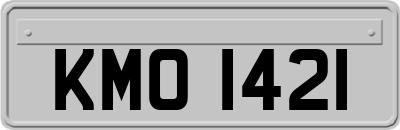 KMO 1421